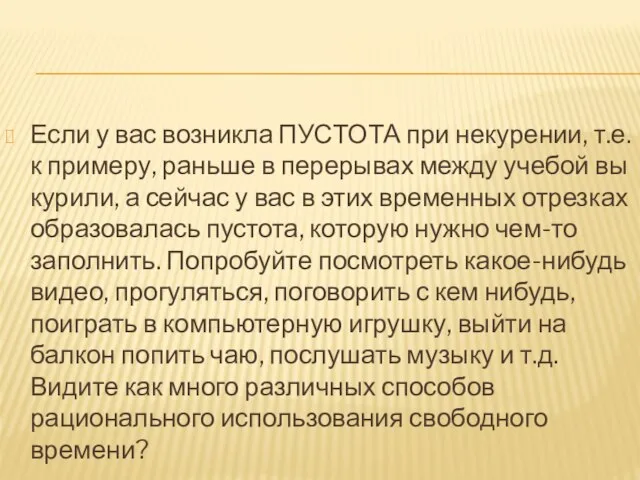 Если у вас возникла ПУСТОТА при некурении, т.е. к примеру, раньше в перерывах между учебой вы курили, а сейчас у вас в этих временных отрезках образовалась пустота, которую нужно чем-то заполнить. Попробуйте посмотреть какое-нибудь видео, прогуляться, поговорить с кем нибудь, поиграть в компьютерную игрушку, выйти на балкон попить чаю, послушать музыку и т.д. Видите как много различных способов рационального использования свободного времени?